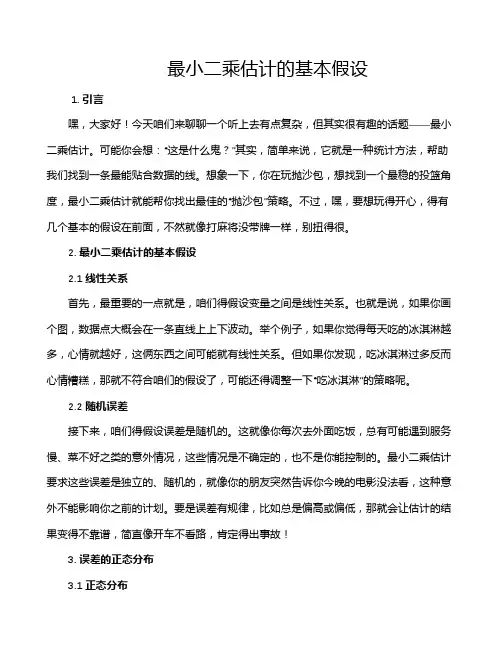 最小二乘估计的基本假设

1. 引言

嘿，大家好！今天咱们来聊聊一个听上去有点复杂，但其实很有趣的话题——最小二乘估计。可能你会想："这是什么鬼？"其实，简单来说，它就是一种统计方法，帮助我们找到一条最能贴合数据的线。想象一下，你在玩抛沙包，想找到一个最稳的投篮角度，最小二乘估计就能帮你找出最佳的"抛沙包"策略。不过，嘿，要想玩得开心，得有几个基本的假设在前面，不然就像打麻将没带牌一样，别扭得很。

2. 最小二乘估计的基本假设

2.1 线性关系

首先，最重要的一点就是，咱们得假设变量之间是线性关系。也就是说，如果你画个图，数据点大概会在一条直线上上下波动。举个例子，如果你觉得每天吃的冰淇淋越多，心情就越好，这俩东西之间可能就有线性关系。但如果你发现，吃冰淇淋过多反而心情糟糕，那就不符合咱们的假设了，可能还得调整一下"吃冰淇淋"的策略呢。

2.2 随机误差

接下来，咱们得假设误差是随机的。这就像你每次去外面吃饭，总有可能遇到服务慢、菜不好之类的意外情况，这些情况是不确定的，也不是你能控制的。最小二乘估计要求这些误差是独立的、随机的，就像你的朋友突然告诉你今晚的电影没法看，这种意外不能影响你之前的计划。要是误差有规律，比如总是偏高或偏低，那就会让估计的结果变得不靠谱，简直像开车不看路，肯定得出事故！

3. 误差的正态分布

3.1 正态分布